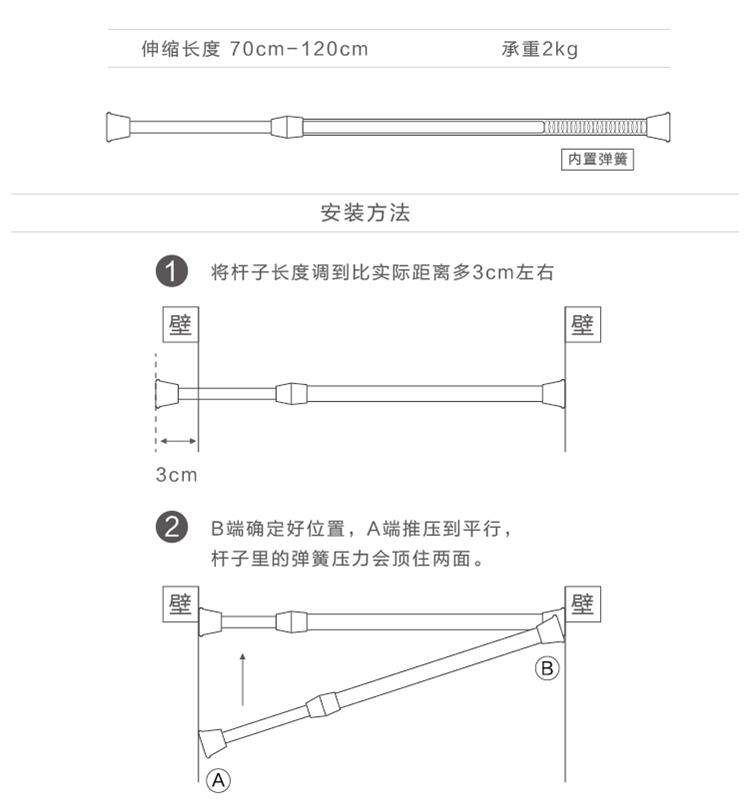 伸缩长度 70cm-120cm 承重2kg

内置弹簧

安装方法

1 将杆子长度调到比实际距离多3cm左右

壁

壁

3cm

2 B端确定好位置，A端推压到平行，杆子里的弹簧压力会顶住两面。

壁

壁

B

A